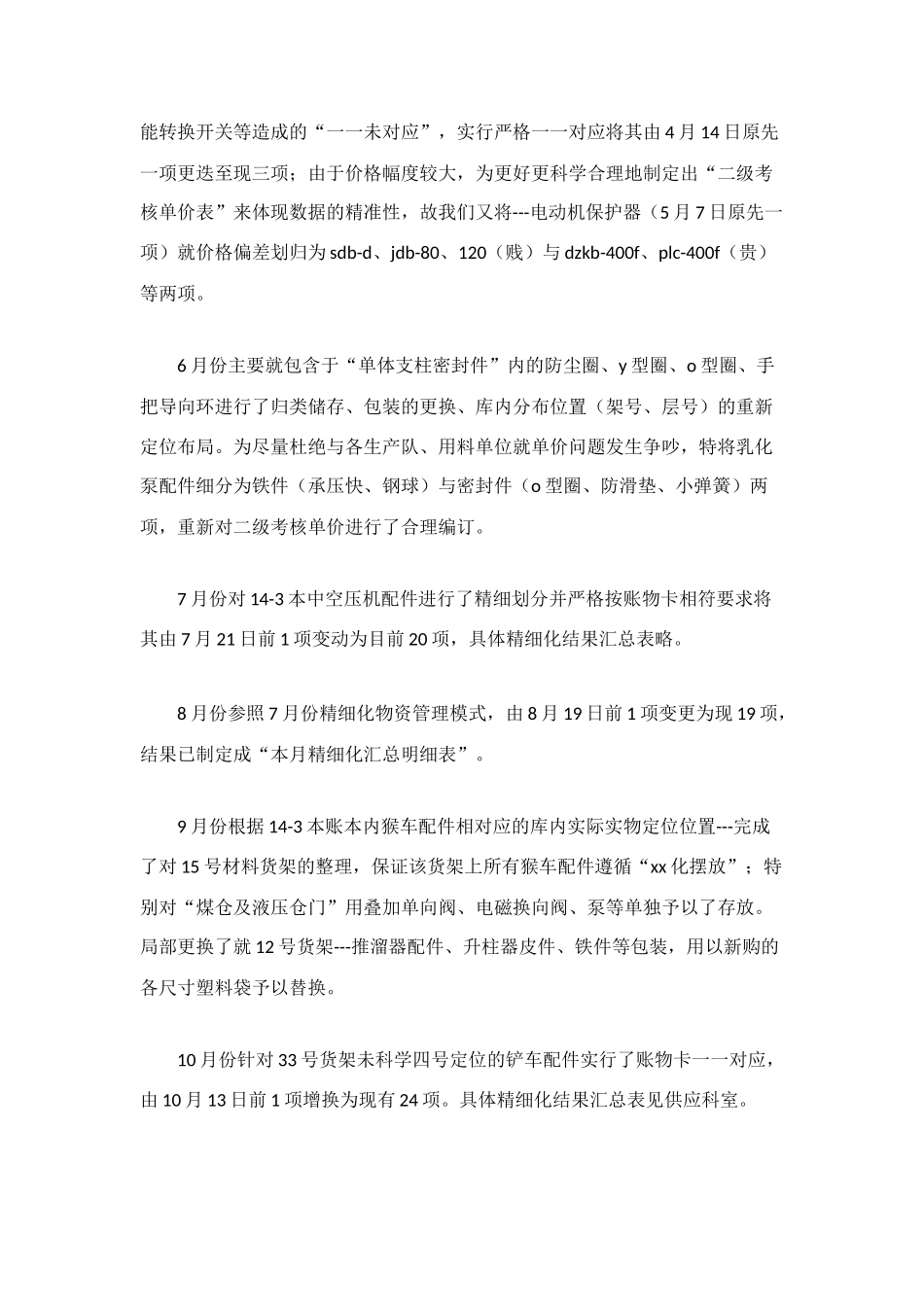 能转换开关等造成的“一一未对应”，实行严格一一对应将其由4月14日原先一项更迭至现三项；由于价格幅度较大，为更好更科学合理地制定出“二级考核单价表”来体现数据的精准性，故我们又将---电动机保护器（5月7日原先一项）就价格偏差划归为sdb-d、jdb-80、120（贱）与dzkb-400f、plc-400f（贵）等两项。

6月份主要就包含于“单体支柱密封件”内的防尘圈、y型圈、o型圈、手把导向环进行了归类储存、包装的更换、库内分布位置（架号、层号）的重新定位布局。为尽量杜绝与各生产队、用料单位就单价问题发生争吵，特将乳化泵配件细分为铁件（承压快、钢球）与密封件（o型圈、防滑垫、小弹簧）两项，重新对二级考核单价进行了合理编订。

7月份对14-3本中空压机配件进行了精细划分并严格按账物卡相符要求将其由7月21日前1项变动为目前20项，具体精细化结果汇总表略。

8月份参照7月份精细化物资管理模式，由8月19日前1项变更为现19项，结果已制定成“本月精细化汇总明细表”。

9月份根据14-3本账本内猴车配件相对应的库内实际实物定位位置---完成了对15号材料货架的整理，保证该货架上所有猴车配件遵循“xx化摆放”；特别对“煤仓及液压仓门”用叠加单向阀、电磁换向阀、泵等单独予以了存放。局部更换了就12号货架---推溜器配件、升柱器皮件、铁件等包装，用以新购的各尺寸塑料袋予以替换。

10月份针对33号货架未科学四号定位的铲车配件实行了账物卡一一对应，由10月13日前1项增换为现有24项。具体精细化结果汇总表见供应科室。